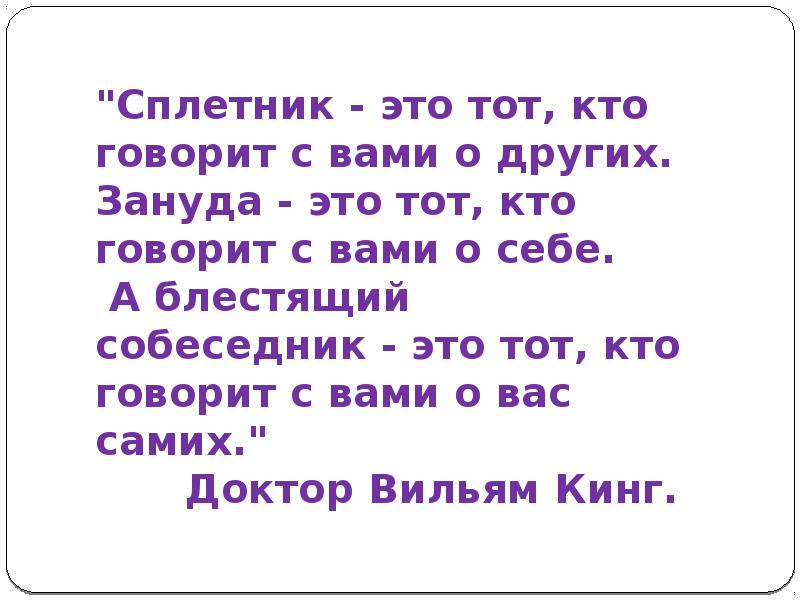 "Сплетник - это тот, кто говорит с вами о других. Зануда - это тот, кто говорит с вами о себе.
А блестящий собеседник - это тот, кто говорит с вами о вас самих."
Доктор Вильям Кинг.